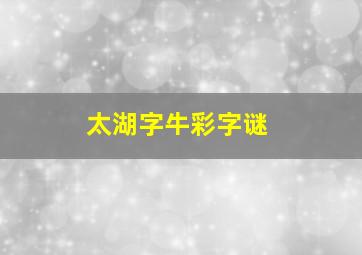 太湖字牛彩字谜